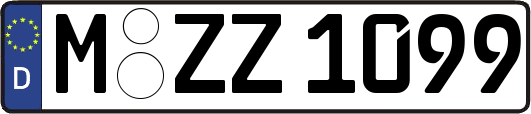 D
M ZZ 1099